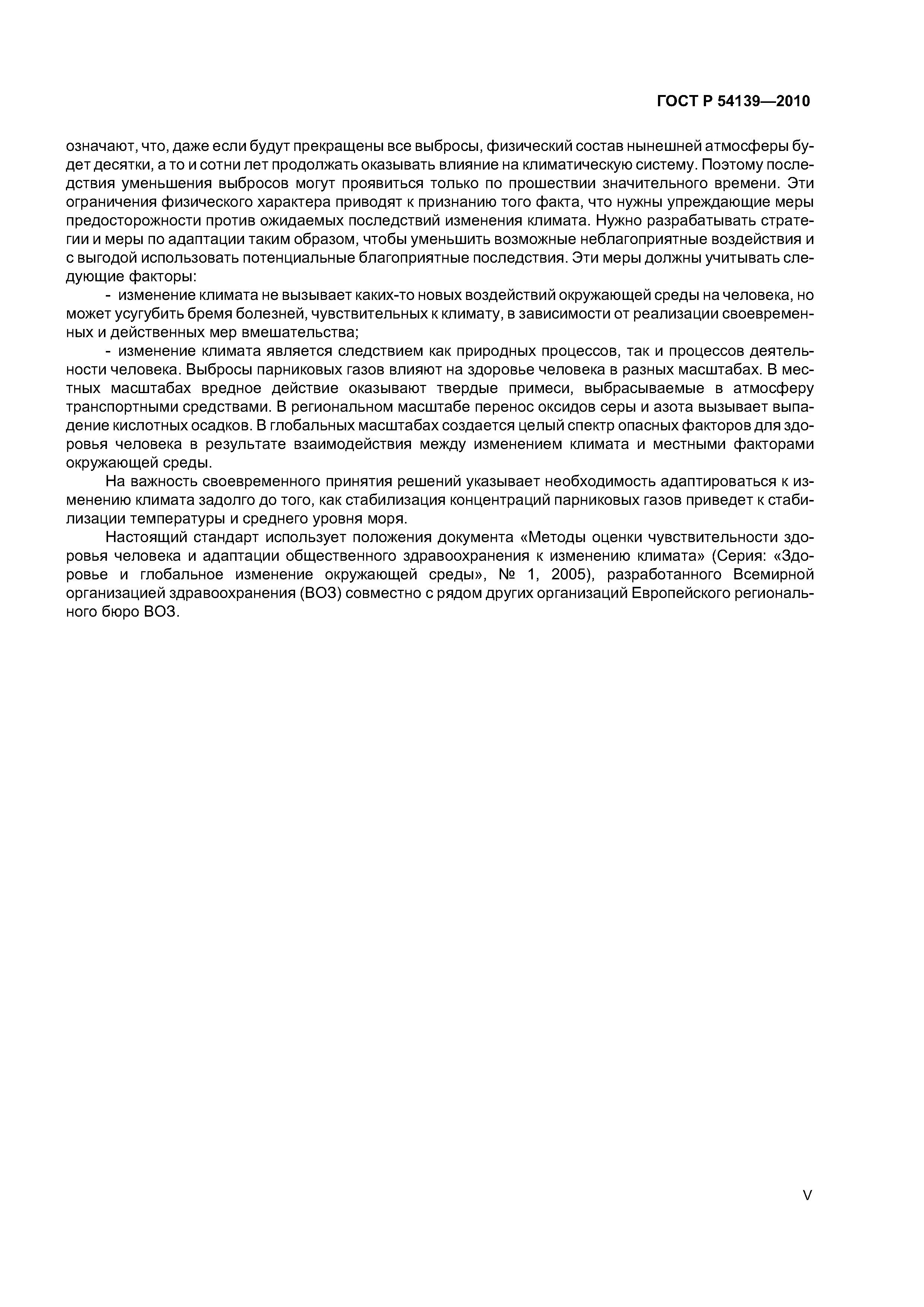 ГОСТ Р 54139—2010

означают, что, даже если будут прекращены все выбросы, физический состав нынешней атмосферы будет десятки, а то и сотни лет продолжать оказывать влияние на климатическую систему. Поэтому последствия уменьшения выбросов могут проявиться только по прошествии значительного времени. Эти ограничения физического характера приводят к признанию того факта, что нужны упреждающие меры предосторожности против ожидаемых последствий изменения климата. Нужно разрабатывать стратегии и меры по адаптации таким образом, чтобы уменьшить возможные неблагоприятные воздействия и с выгодой использовать потенциальные благоприятные последствия. Эти меры должны учитывать следующие факторы:

- изменение климата не вызывает каких-то новых воздействий окружающей среды на человека, но может усугубить бремя болезней, чувствительных к климату, в зависимости от реализации своевременных и действенных мер вмешательства;

- изменение климата является следствием как природных процессов, так и процессов деятельности человека. Выбросы парниковых газов влияют на здоровье человека в разных масштабах. В местных масштабах вредное действие оказывают твердые примеси, выбрасываемые в атмосферу транспортными средствами. В региональном масштабе перенос оксидов серы и азота вызывает выпадение кислотных осадков. В глобальных масштабах создается целый спектр опасных факторов для здоровья человека в результате взаимодействия между изменением климата и местными факторами окружающей среды.

На важность своевременного принятия решений указывает необходимость адаптироваться к изменению климата задолго до того, как стабилизация концентраций парниковых газов приведет к стабилизации температуры и среднего уровня моря.

Настоящий стандарт использует положения документа «Методы оценки чувствительности здоровья человека и адаптации общественного здравоохранения к изменению климата» (Серия: «Здоровье и глобальное изменение окружающей среды», № 1, 2005), разработанного Всемирной организацией здравоохранения (ВОЗ) совместно с рядом других организаций Европейского регионального бюро ВОЗ.

V